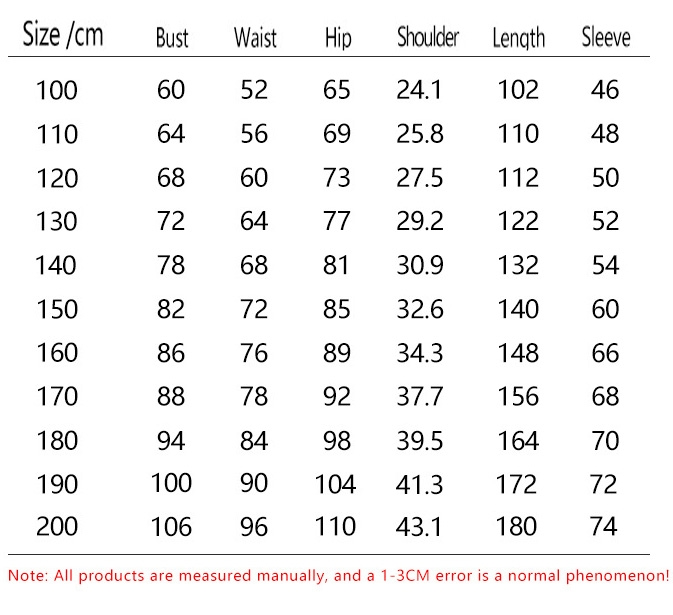 | Size /cm | Bust | Waist | Hip | Shoulder | Length | Sleeve |
|---|---|---|---|---|---|---|
| 100 | 60 | 52 | 65 | 24.1 | 102 | 46 |
| 110 | 64 | 56 | 69 | 25.8 | 110 | 48 |
| 120 | 68 | 60 | 73 | 27.5 | 112 | 50 |
| 130 | 72 | 64 | 77 | 29.2 | 122 | 52 |
| 140 | 78 | 68 | 81 | 30.9 | 132 | 54 |
| 150 | 82 | 72 | 85 | 32.6 | 140 | 60 |
| 160 | 86 | 76 | 89 | 34.3 | 148 | 66 |
| 170 | 88 | 78 | 92 | 37.7 | 156 | 68 |
| 180 | 94 | 84 | 98 | 39.5 | 164 | 70 |
| 190 | 100 | 90 | 104 | 41.3 | 172 | 72 |
| 200 | 106 | 96 | 110 | 43.1 | 180 | 74 |

Note: All products are measured manually, and a 1-3CM error is a normal phenomenon!